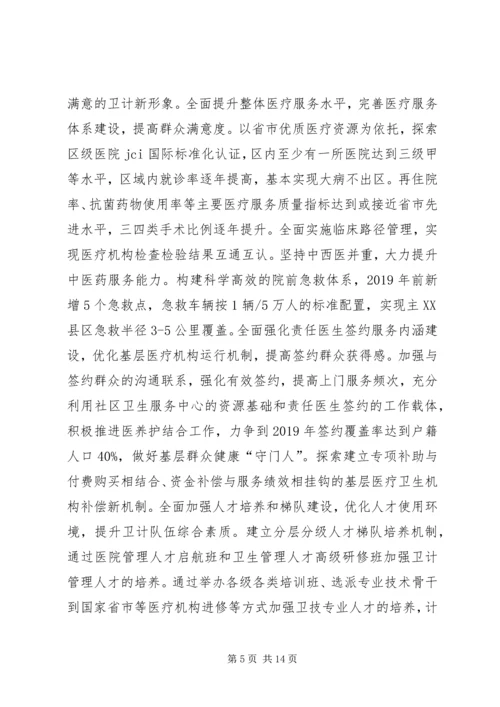 满意的卫计新形象。全面提升整体医疗服务水平，完善医疗服务体系建设，提高群众满意度。以省市优质医疗资源为依托，探索区级医院 jci 国际标准化认证，区内至少有一所医院达到三级甲等水平，区域内就诊率逐年提高，基本实现大病不出区。再住院率、抗菌药物使用率等主要医疗服务质量指标达到或接近省市先进水平，三四类手术比例逐年提升。全面实施临床路径管理，实现医疗机构检查检验结果互通互认。坚持中西医并重，大力提升中医药服务能力。构建科学高效的院前急救体系，2019 年前新增 5 个急救点，急救车辆按 1 辆/5 万人的标准配置，实现主 XX 县区急救半径 3-5 公里覆盖。全面强化责任医生签约服务内涵建设，优化基层医疗机构运行机制，提高签约群众获得感。加强与签约群众的沟通联系，强化有效签约，提高上门服务频次，充分利用社区卫生服务中心的资源基础和责任医生签约的工作载体，积极推进医养护结合工作，力争到 2019 年签约覆盖率达到户籍人口 40%，做好基层群众健康“守门人”。探索建立专项补助与付费购买相结合、资金补偿与服务绩效相挂钩的基层医疗卫生机构补偿新机制。全面加强人才培养和梯队建设，优化人才使用环境，提升卫计队伍综合素质。建立分层分级人才梯队培养机制，通过医院管理人才启航班和卫生管理人才高级研修班加强卫计管理人才的培养。通过举办各级各类培训班、选派专业技术骨干到国家省市等医疗机构进修等方式加强卫技专业人才的培养，计

第 5 页 共 14 页